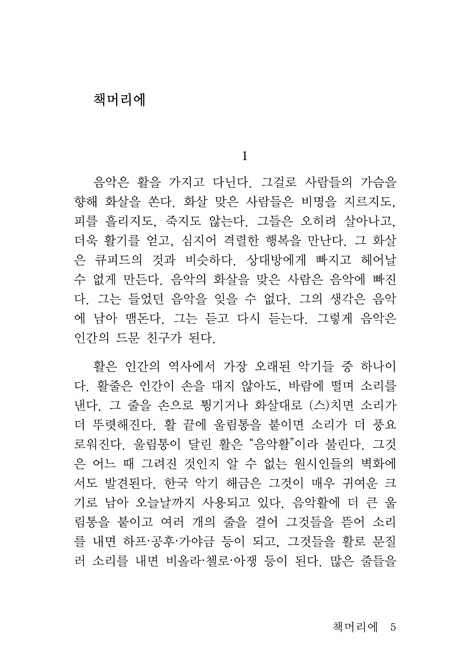 책머리에

1

음악은 활을 가지고 다닌다. 그걸로 사람들의 가슴을 향해 화살을 쏜다. 화살 맞은 사람들은 비명을 지르지도, 피를 흘리지도, 죽지도 않는다. 그들은 오히려 살아나고, 더욱 활기를 얻고, 심지어 격렬한 행복을 만난다. 그 화살은 큐피드의 것과 비슷하다. 상대방에게 빠지고 헤어날 수 없게 만든다. 음악의 화살을 맞은 사람은 음악에 빠진다. 그는 들었던 음악을 잊을 수 없다. 그의 생각은 음악에 남아 맴돈다. 그는 듣고 다시 듣는다. 그렇게 음악은 인간의 드문 친구가 된다.

활은 인간의 역사에서 가장 오래된 악기들 중 하나이다. 활줄은 인간이 손을 대지 않아도, 바람에 떨며 소리를 낸다. 그 줄을 손으로 튕기거나 화살대로 (스)치면 소리가 더 뚜렷해진다. 활 끝에 울림통을 붙이면 소리가 더 풍요로워진다. 울림통이 달린 활은 "음악활"이라 불린다. 그것은 어느 때 그려진 것인지 알 수 없는 원시인들의 벽화에서도 발견된다. 한국 악기 해금은 그것이 매우 귀여운 크기로 남아 오늘날까지 사용되고 있다. 음악활에 더 큰 울림통을 붙이고 여러 개의 줄을 걸어 그것들을 뜯어 소리를 내면 하프·공후·가야금 등이 되고, 그것들을 활로 문질러 소리를 내면 비올라·첼로·아쟁 등이 된다. 많은 줄들을

책머리에 5